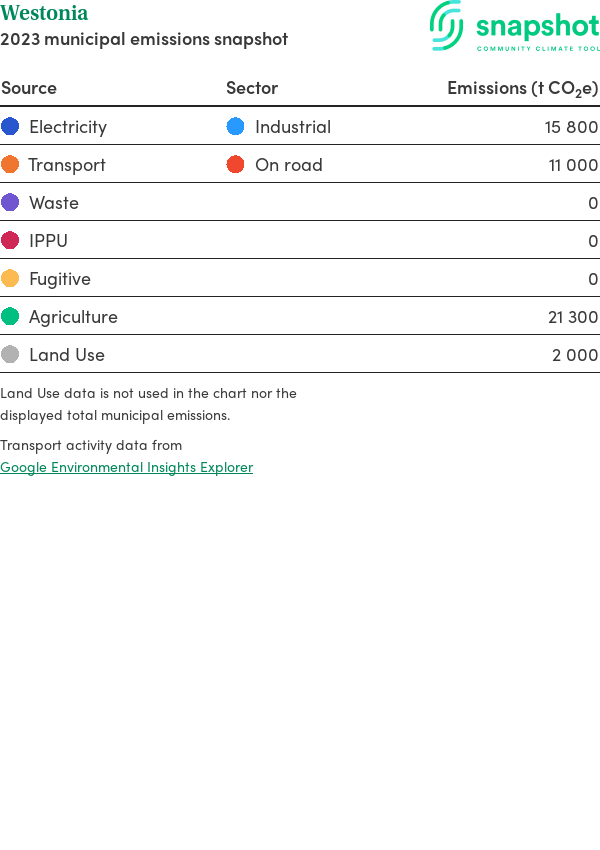 Westonia
2023 municipal emissions snapshot

snapshot
COMMUNITY CLIMATE TOOL

| Source | Sector | Emissions (t $CO_2e$) |
|---|---|---|
| Electricity | Industrial | 15 800 |
| Transport | On road | 11 000 |
| Waste | | 0 |
| IPPU | | 0 |
| Fugitive | | 0 |
| Agriculture | | 21 300 |
| Land Use | | 2 000 |

Land Use data is not used in the chart nor the displayed total municipal emissions.

Transport activity data from
Google Environmental Insights Explorer